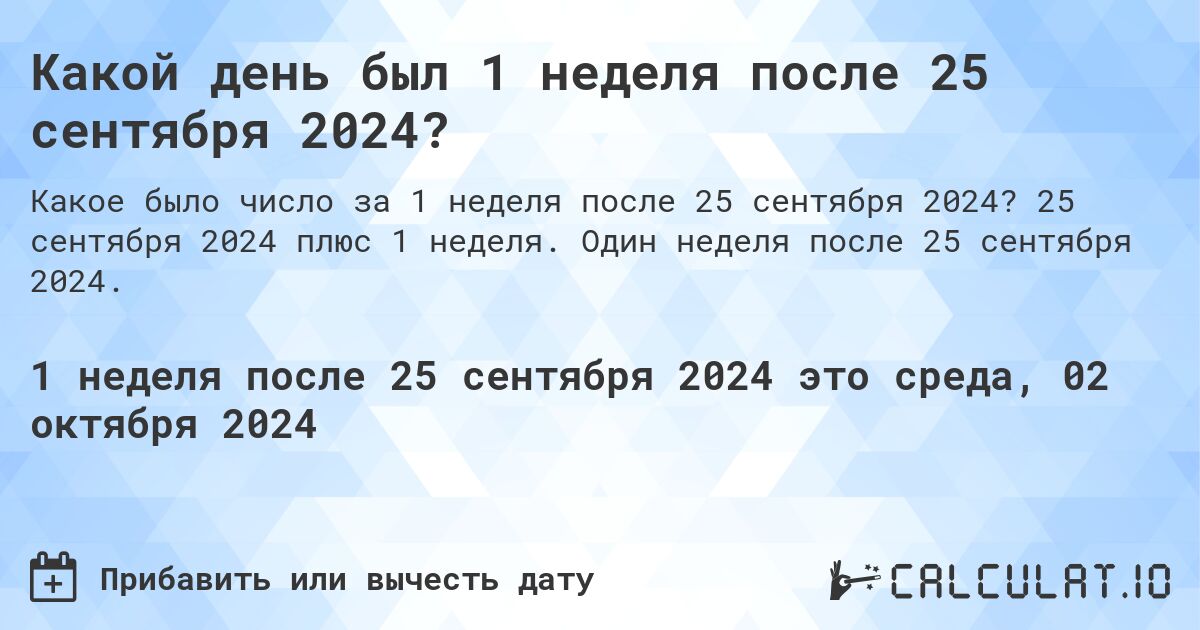 Какой день был 1 неделя после 25 сентября 2024?

Какое было число за 1 неделя после 25 сентября 2024? 25 сентября 2024 плюс 1 неделя. Один неделя после 25 сентября 2024.

1 неделя после 25 сентября 2024 это среда, 02 октября 2024

Прибавить или вычесть дату

CALCULAT.IO